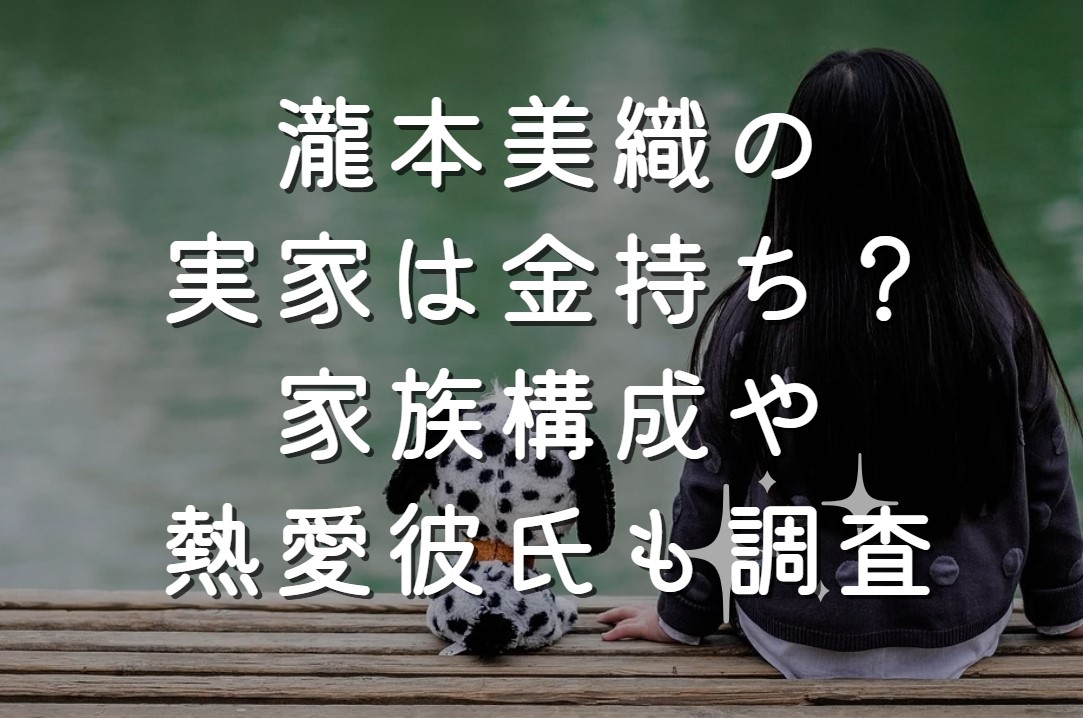 瀧本美織の
実家は金持ち？
家族構成や
熱愛彼氏も調査